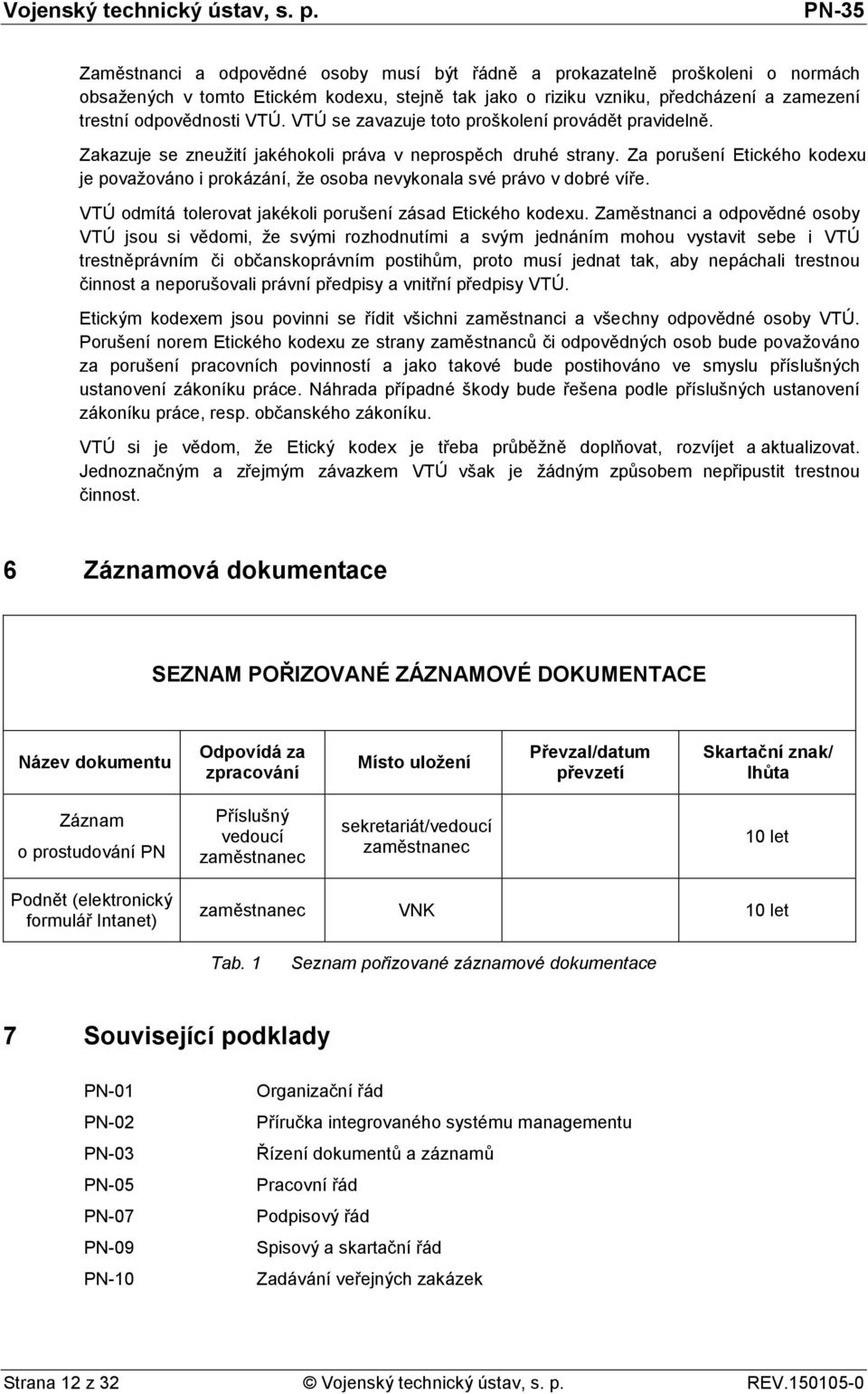 Vojenský technický ústav, s. p. PN-35

Zaměstnanci a odpovědné osoby musí být řádně a prokazatelně proškoleni o normách obsažených v tomto Etickém kodexu, stejně tak jako o riziku vzniku, předcházení a zamezení trestní odpovědnosti VTÚ. VTÚ se zavazuje toto proškolení provádět pravidelně.

Zakazuje se zneužití jakéhokoli práva v neprospěch druhé strany. Za porušení Etického kodexu je považováno i prokázání, že osoba nevykonala své právo v dobré víře.

VTÚ odmítá tolerovat jakékoli porušení zásad Etického kodexu. Zaměstnanci a odpovědné osoby VTÚ jsou si vědomi, že svými rozhodnutími a svým jednáním mohou vystavit sebe i VTÚ trestněprávním či občanskoprávním postihům, proto musí jednat tak, aby nepáchali trestnou činnost a neporušovali právní předpisy a vnitřní předpisy VTÚ.

Etickým kodexem jsou povinni se řídit všichni zaměstnanci a všechny odpovědné osoby VTÚ. Porušení norem Etického kodexu ze strany zaměstnanců či odpovědných osob bude považováno za porušení pracovních povinností a jako takové bude postihováno ve smyslu příslušných ustanovení zákoníku práce. Náhrada případné škody bude řešena podle příslušných ustanovení zákoníku práce, resp. občanského zákoníku.

VTÚ si je vědom, že Etický kodex je třeba průběžně doplňovat, rozvíjet a aktualizovat. Jednoznačným a zřejmým závazkem VTÚ však je žádným způsobem nepřipustit trestnou činnost.

6 Záznamová dokumentace

SEZNAM POŘIZOVANÉ ZÁZNAMOVÉ DOKUMENTACE

| Název dokumentu | Odpovídá za zpracování | Místo uložení | Převzal/datum převzetí | Skartační znak/ lhůta |
|---|---|---|---|---|
| Záznam o prostudování PN | Příslušný vedoucí zaměstnanec | sekretariát/vedoucí zaměstnanec | | 10 let |
| Podnět (elektronický formulář Intanet) | zaměstnanec | VNK | | 10 let |

Tab. 1 Seznam pořizované záznamové dokumentace

7 Související podklady

PN-01 Organizační řád
PN-02 Příručka integrovaného systému managementu
PN-03 Řízení dokumentů a záznamů
PN-05 Pracovní řád
PN-07 Podpisový řád
PN-09 Spisový a skartační řád
PN-10 Zadávání veřejných zakázek

Strana 12 z 32 © Vojenský technický ústav, s. p. REV.150105-0